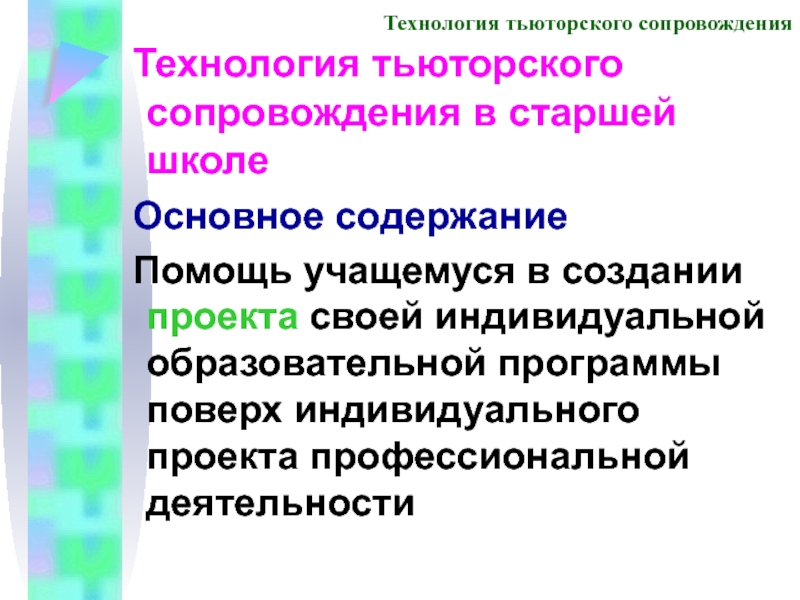 Технология тьюторского сопровождения

Технология тьюторского сопровождения в старшей школе

Основное содержание

Помощь учащемуся в создании проекта своей индивидуальной образовательной программы поверх индивидуального проекта профессиональной деятельности